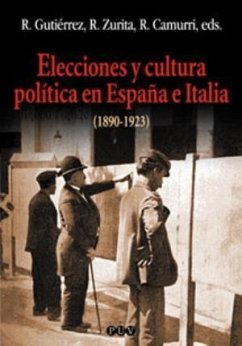 R. Gutiérrez, R. Zurita, R. Camurri, eds.

Elecciones y cultura política en España e Italia

(1890-1923)

PUV